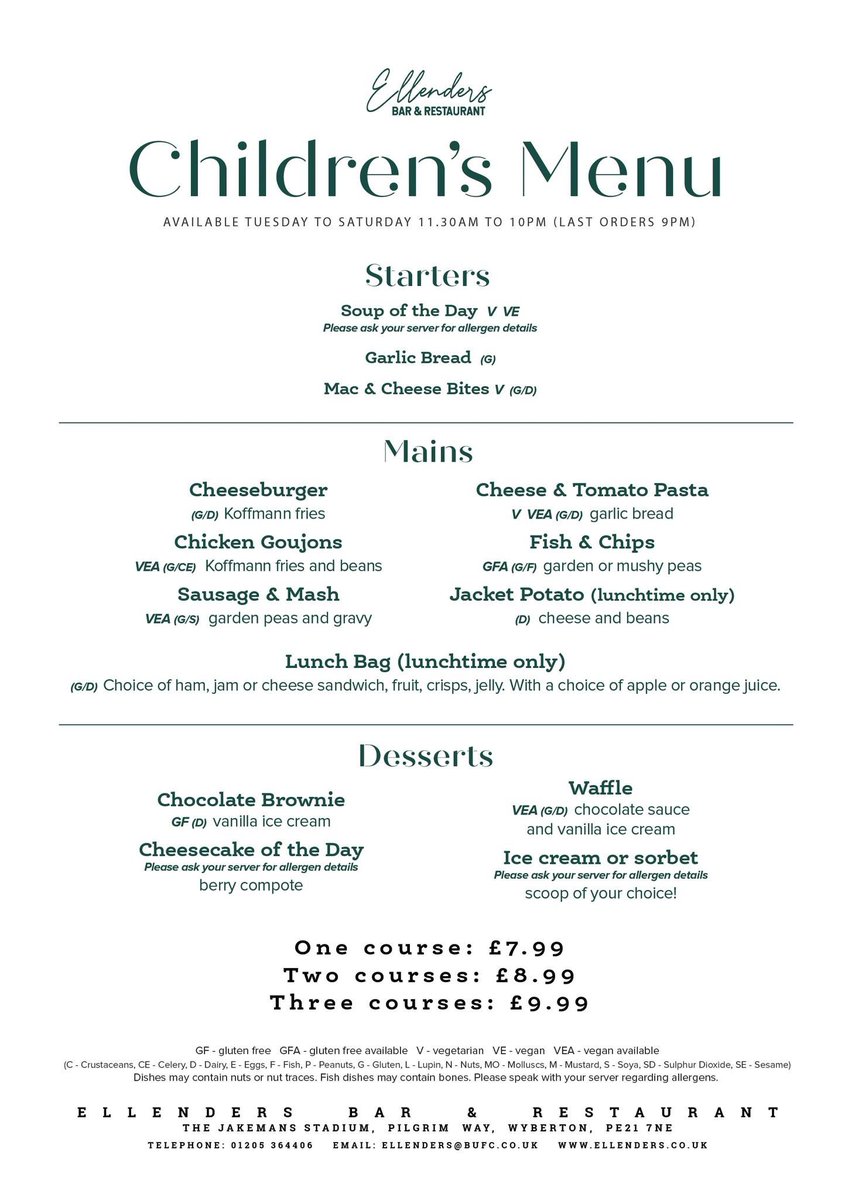 Ellenders
BAR & RESTAURANT

Children's Menu

AVAILABLE TUESDAY TO SATURDAY 11.30AM TO 10PM (LAST ORDERS 9PM)

Starters

Soup of the Day V VE
Please ask your server for allergen details

Garlic Bread (G)

Mac & Cheese Bites V (G/D)

Mains

Cheeseburger
(G/D) Koffmann fries

Chicken Goujons
VEA (G/CE) Koffmann fries and beans

Sausage & Mash
VEA (G/S) garden peas and gravy

Cheese & Tomato Pasta
V VEA (G/D) garlic bread

Fish & Chips
GFA (G/F) garden or mushy peas

Jacket Potato (lunchtime only)
(D) cheese and beans

Lunch Bag (lunchtime only)
(G/D) Choice of ham, jam or cheese sandwich, fruit, crisps, jelly. With a choice of apple or orange juice.

Desserts

Chocolate Brownie
GF (D) vanilla ice cream

Cheesecake of the Day
Please ask your server for allergen details
berry compote

Waffle
VEA (G/D) chocolate sauce and vanilla ice cream

Ice cream or sorbet
Please ask your server for allergen details
scoop of your choice!

One course: £7.99
Two courses: £8.99
Three courses: £9.99

GF - gluten free GFA - gluten free available V - vegetarian VE - vegan VEA - vegan available
(C - Crustaceans, CE - Celery, D - Dairy, E - Eggs, F - Fish, P - Peanuts, G - Gluten, L - Lupin, N - Nuts, MO - Molluscs, M - Mustard, S - Soya, SD - Sulphur Dioxide, SE - Sesame)
Dishes may contain nuts or nut traces. Fish dishes may contain bones. Please speak with your server regarding allergens.

ELLENDERS BAR & RESTAURANT
THE JAKEMANS STADIUM, PILGRIM WAY, WYBERTON, PE21 7NE
TELEPHONE: 01205 364406 EMAIL: ELLENDERS@BUFC.CO.UK WWW.ELLENDERS.CO.UK